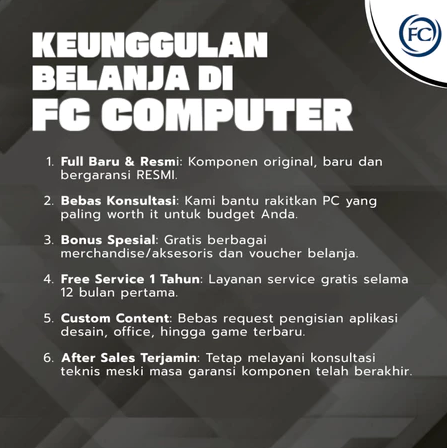 FC

KEUNGGULAN
BELANJA DI
FC COMPUTER

1. Full Baru & Resmi: Komponen original, baru dan bergaransi RESMI.

2. Bebas Konsultasi: Kami bantu rakitkan PC yang paling worth it untuk budget Anda.

3. Bonus Spesial: Gratis berbagai merchandise/aksesoris dan voucher belanja.

4. Free Service 1 Tahun: Layanan service gratis selama 12 bulan pertama.

5. Custom Content: Bebas request pengisian aplikasi desain, office, hingga game terbaru.

6. After Sales Terjamin: Tetap melayani konsultasi teknis meski masa garansi komponen telah berakhir.